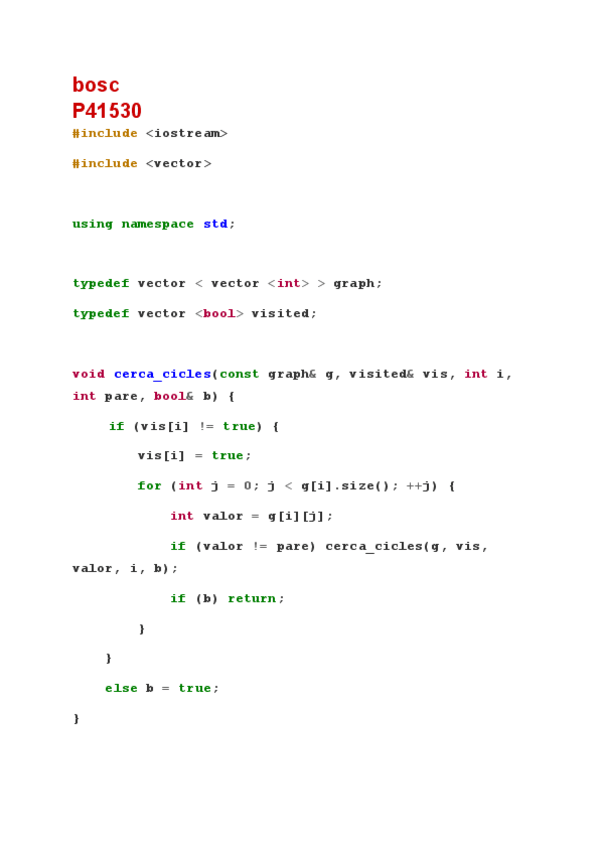 bosc
P41530
#include <iostream>

#include <vector>

using namespace std;

typedef vector < vector <int> > graph;

typedef vector <bool> visited;

void cerca_cicles(const graph& g, visited& vis, int i, int pare, bool& b) {
    if (vis[i] != true) {
        vis[i] = true;
        for (int j = 0; j < g[i].size(); ++j) {
            int valor = g[i][j];
            if (valor != pare) cerca_cicles(g, vis, valor, i, b);
            if (b) return;
        }
    }
    else b = true;
}